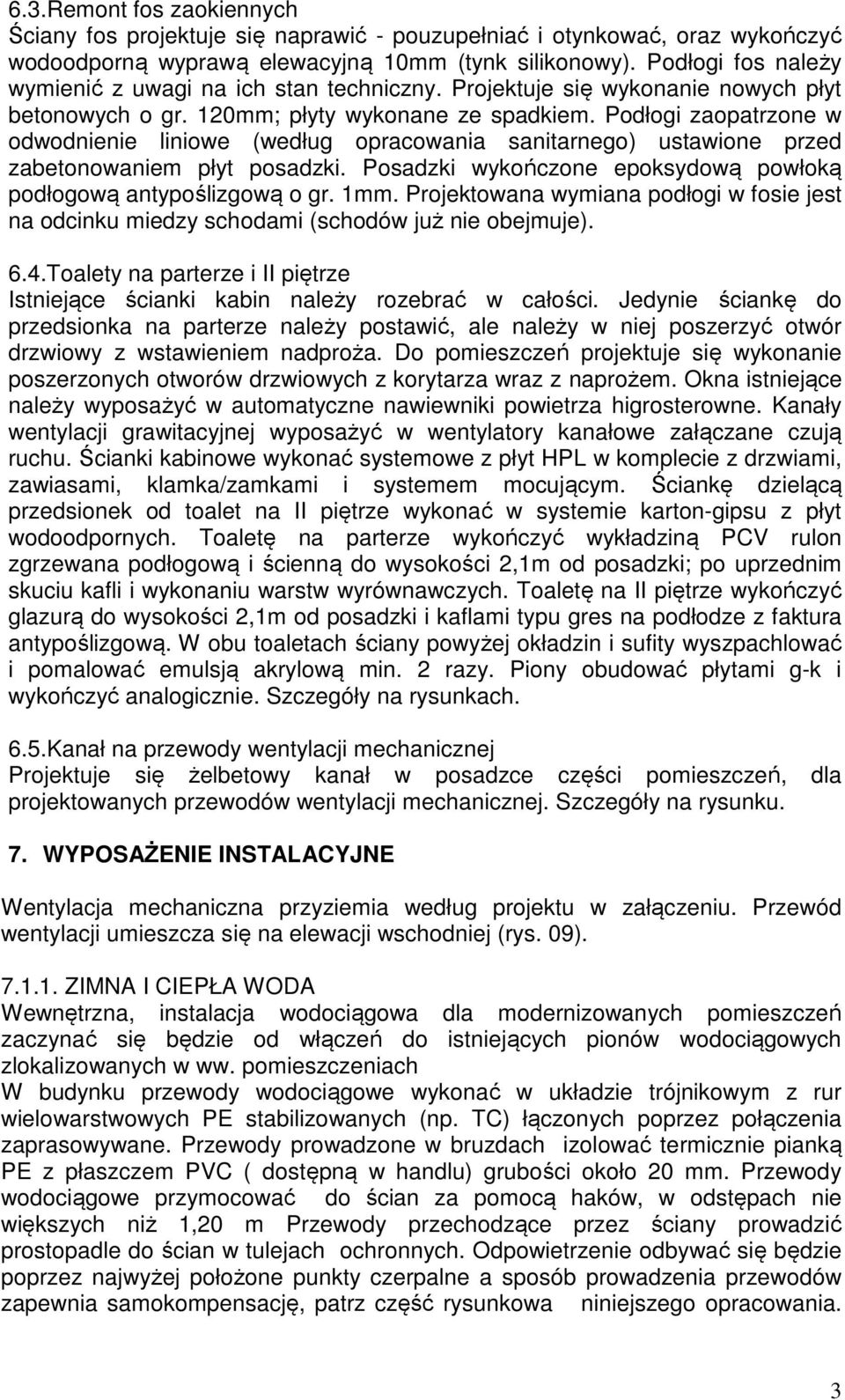 6.3.Remont fos zaokiennych
Ściany fos projektuje się naprawić - pouzupełniać i otynkować, oraz wykończyć wodoodporną wyprawą elewacyjną 10mm (tynk silikonowy). Podłogi fos należy wymienić z uwagi na ich stan techniczny. Projektuje się wykonanie nowych płyt betonowych o gr. 120mm; płyty wykonane ze spadkiem. Podłogi zaopatrzone w odwodnienie liniowe (według opracowania sanitarnego) ustawione przed zabetonowaniem płyt posadzki. Posadzki wykończone epoksydową powłoką podłogową antypoślizgową o gr. 1mm. Projektowana wymiana podłogi w fosie jest na odcinku miedzy schodami (schodów już nie obejmuje).

6.4.Toalety na parterze i II piętrze
Istniejące ścianki kabin należy rozebrać w całości. Jedynie ściankę do przedsionka na parterze należy postawić, ale należy w niej poszerzyć otwór drzwiowy z wstawieniem nadproża. Do pomieszczeń projektuje się wykonanie poszerzonych otworów drzwiowych z korytarza wraz z naprożem. Okna istniejące należy wyposażyć w automatyczne nawiewniki powietrza higrosterowne. Kanały wentylacji grawitacyjnej wyposażyć w wentylatory kanałowe załączane czują ruchu. Ścianki kabinowe wykonać systemowe z płyt HPL w komplecie z drzwiami, zawiasami, klamka/zamkami i systemem mocującym. Ściankę dzielącą przedsionek od toalet na II piętrze wykonać w systemie karton-gipsu z płyt wodoodpornych. Toaletę na parterze wykończyć wykładziną PCV rulon zgrzewana podłogową i ścienną do wysokości 2,1m od posadzki; po uprzednim skuciu kafli i wykonaniu warstw wyrównawczych. Toaletę na II piętrze wykończyć glazurą do wysokości 2,1m od posadzki i kaflami typu gres na podłodze z faktura antypoślizgową. W obu toaletach ściany powyżej okładzin i sufity wyszpachlować i pomalować emulsją akrylową min. 2 razy. Piony obudować płytami g-k i wykończyć analogicznie. Szczegóły na rysunkach.

6.5.Kanał na przewody wentylacji mechanicznej
Projektuje się żelbetowy kanał w posadzce części pomieszczeń, dla projektowanych przewodów wentylacji mechanicznej. Szczegóły na rysunku.

7. WYPOSAŻENIE INSTALACYJNE

Wentylacja mechaniczna przyziemia według projektu w załączeniu. Przewód wentylacji umieszcza się na elewacji wschodniej (rys. 09).

7.1.1. ZIMNA I CIEPŁA WODA
Wewnętrzna, instalacja wodociągowa dla modernizowanych pomieszczeń zaczynać się będzie od włączeń do istniejących pionów wodociągowych zlokalizowanych w ww. pomieszczeniach
W budynku przewody wodociągowe wykonać w układzie trójnikowym z rur wielowarstwowych PE stabilizowanych (np. TC) łączonych poprzez połączenia zaprasowywane. Przewody prowadzone w bruzdach izolować termicznie pianką PE z płaszczem PVC ( dostępną w handlu) grubości około 20 mm. Przewody wodociągowe przymocować do ścian za pomocą haków, w odstępach nie większych niż 1,20 m Przewody przechodzące przez ściany prowadzić prostopadle do ścian w tulejach ochronnych. Odpowietrzenie odbywać się będzie poprzez najwyżej położone punkty czerpalne a sposób prowadzenia przewodów zapewnia samokompensację, patrz część rysunkowa niniejszego opracowania.

3